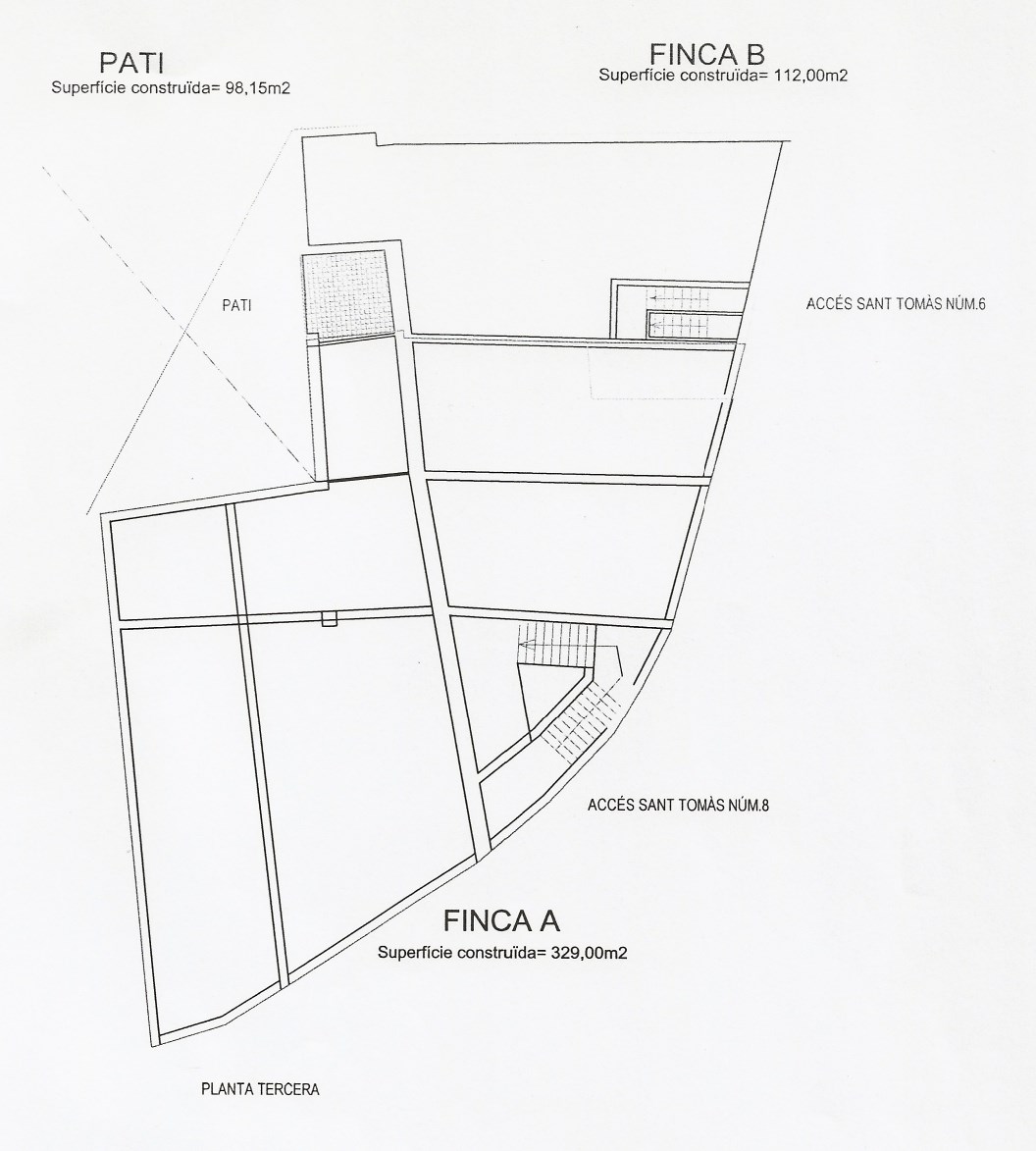 PATI
Superfície construïda= 98,15m2

FINCA B
Superfície construïda= 112,00m2

PATI

ACCÉS SANT TOMÀS NÚM.6

ACCÉS SANT TOMÀS NÚM.8

FINCA A
Superfície construïda= 329,00m2

PLANTA TERCERA